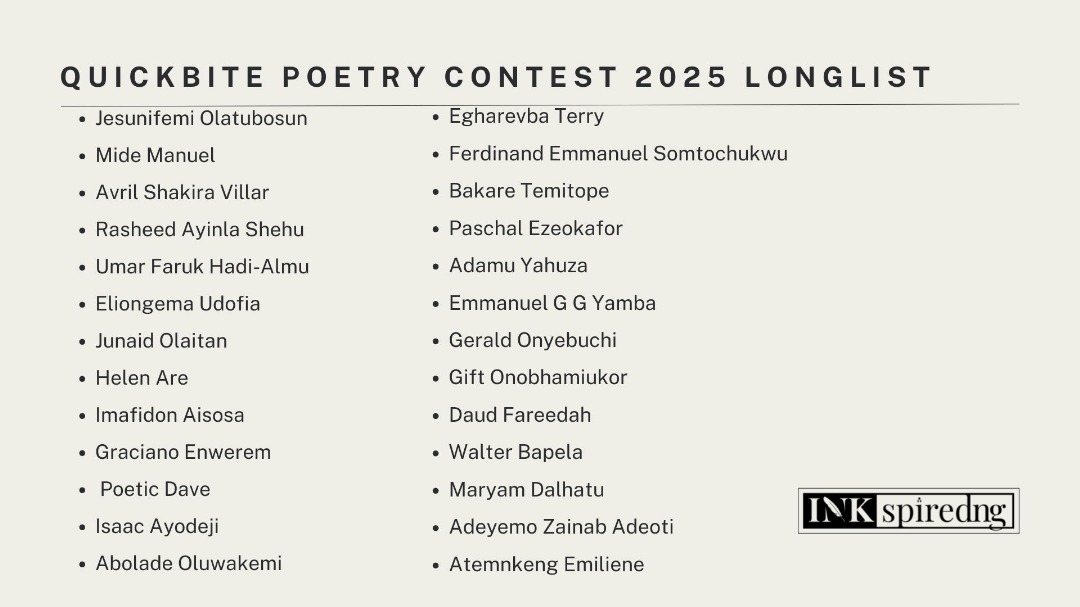 QUICKBITE POETRY CONTEST 2025 LONGLIST

- Jesunifemi Olatubosun
- Mide Manuel
- Avril Shakira Villar
- Rasheed Ayinla Shehu
- Umar Faruk Hadi-Almu
- Eliongema Udofia
- Junaid Olaitan
- Helen Are
- Imafidon Aisosa
- Graciano Enwerem
- Poetic Dave
- Isaac Ayodeji
- Abolade Oluwakemi

- Egharevba Terry
- Ferdinand Emmanuel Somtochukwu
- Bakare Temitope
- Paschal Ezeokafor
- Adamu Yahuza
- Emmanuel G G Yamba
- Gerald Onyebuchi
- Gift Onobhamiukor
- Daud Fareedah
- Walter Bapela
- Maryam Dalhatu
- Adeyemo Zainab Adeoti
- Atemnkeng Emiliene

INKspiredng